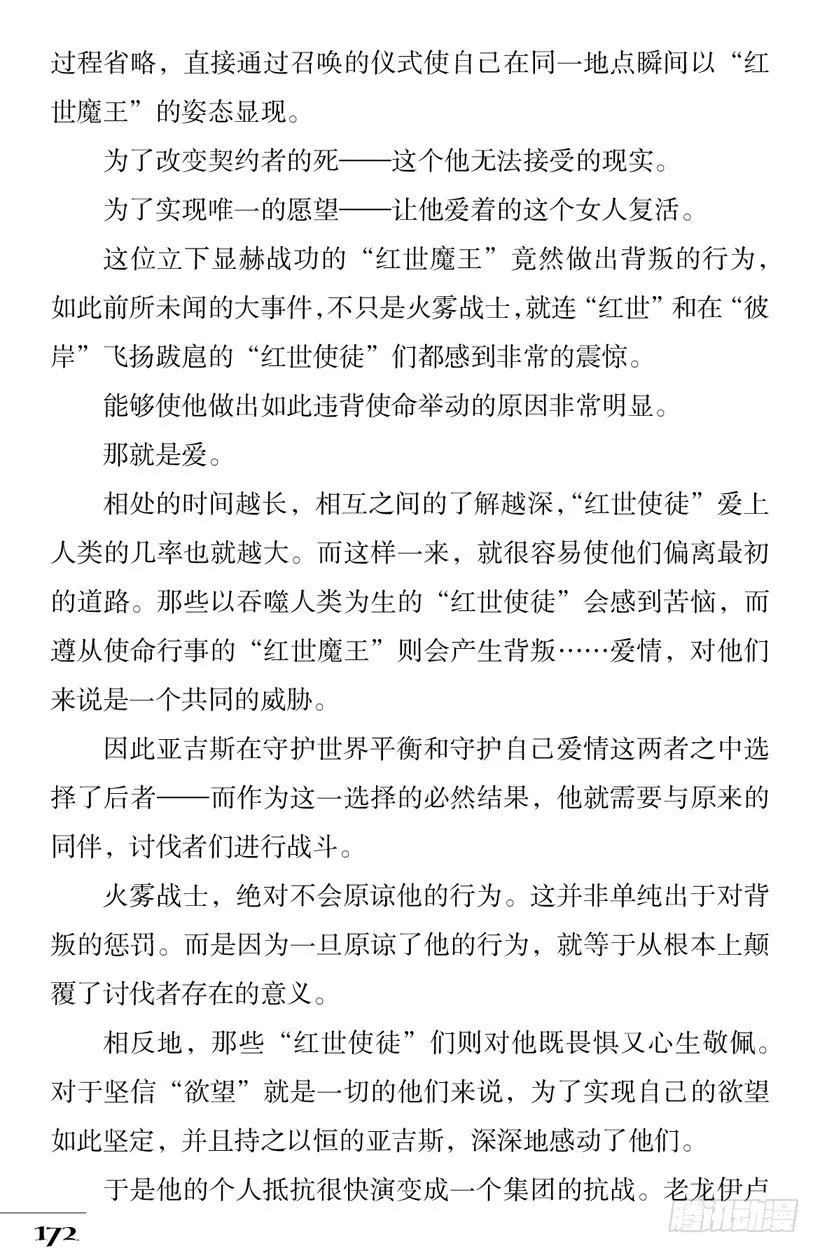 过程省略，直接通过召唤的仪式使自己在同一地点瞬间以“红世魔王”的姿态显现。

为了改变契约者的死——这个他无法接受的现实。

为了实现唯一的愿望——让他爱着的这个女人复活。

这位立下显赫战功的“红世魔王”竟然做出背叛的行为，如此前所未闻的大事件，不只是火雾战士，就连“红世”和在“彼岸”飞扬跋扈的“红世使徒”们都感到非常的震惊。

能够使他做出如此违背使命举动的原因非常明显。

那就是爱。

相处的时间越长，相互之间的了解越深，“红世使徒”爱上人类的几率也就越大。而这样一来，就很容易使他们偏离最初的道路。那些以吞噬人类为生的“红世使徒”会感到苦恼，而遵从使命行事的“红世魔王”则会产生背叛……爱情，对他们来说是一个共同的威胁。

因此亚吉斯在守护世界平衡和守护自己爱情这两者之中选择了后者——而作为这一选择的必然结果，他就需要与原来的同伴，讨伐者们进行战斗。

火雾战士，绝对不会原谅他的行为。这并非单纯出于对背叛的惩罚。而是因为一旦原谅了他的行为，就等于从根本上颠覆了讨伐者存在的意义。

相反地，那些“红世使徒”们则对他既畏惧又心生敬佩。对于坚信“欲望”就是一切的他们来说，为了实现自己的欲望如此坚定，并且持之以恒的亚吉斯，深深地感动了他们。

于是他的个人抵抗很快演变成一个集团的抗战。老龙伊卢

172

腾讯动漫